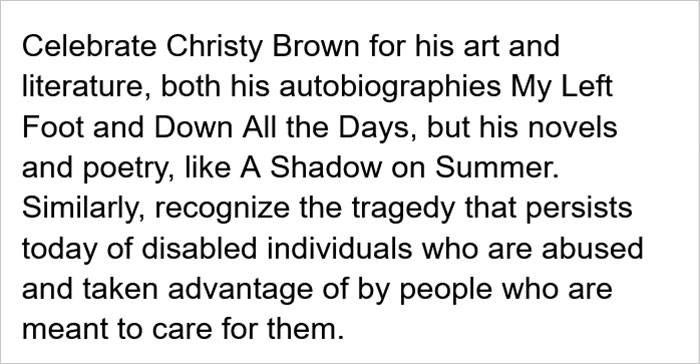 Celebrate Christy Brown for his art and literature, both his autobiographies My Left Foot and Down All the Days, but his novels and poetry, like A Shadow on Summer. Similarly, recognize the tragedy that persists today of disabled individuals who are abused and taken advantage of by people who are meant to care for them.